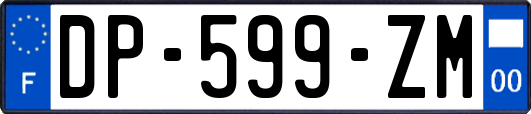 F
DP-599-ZM
00